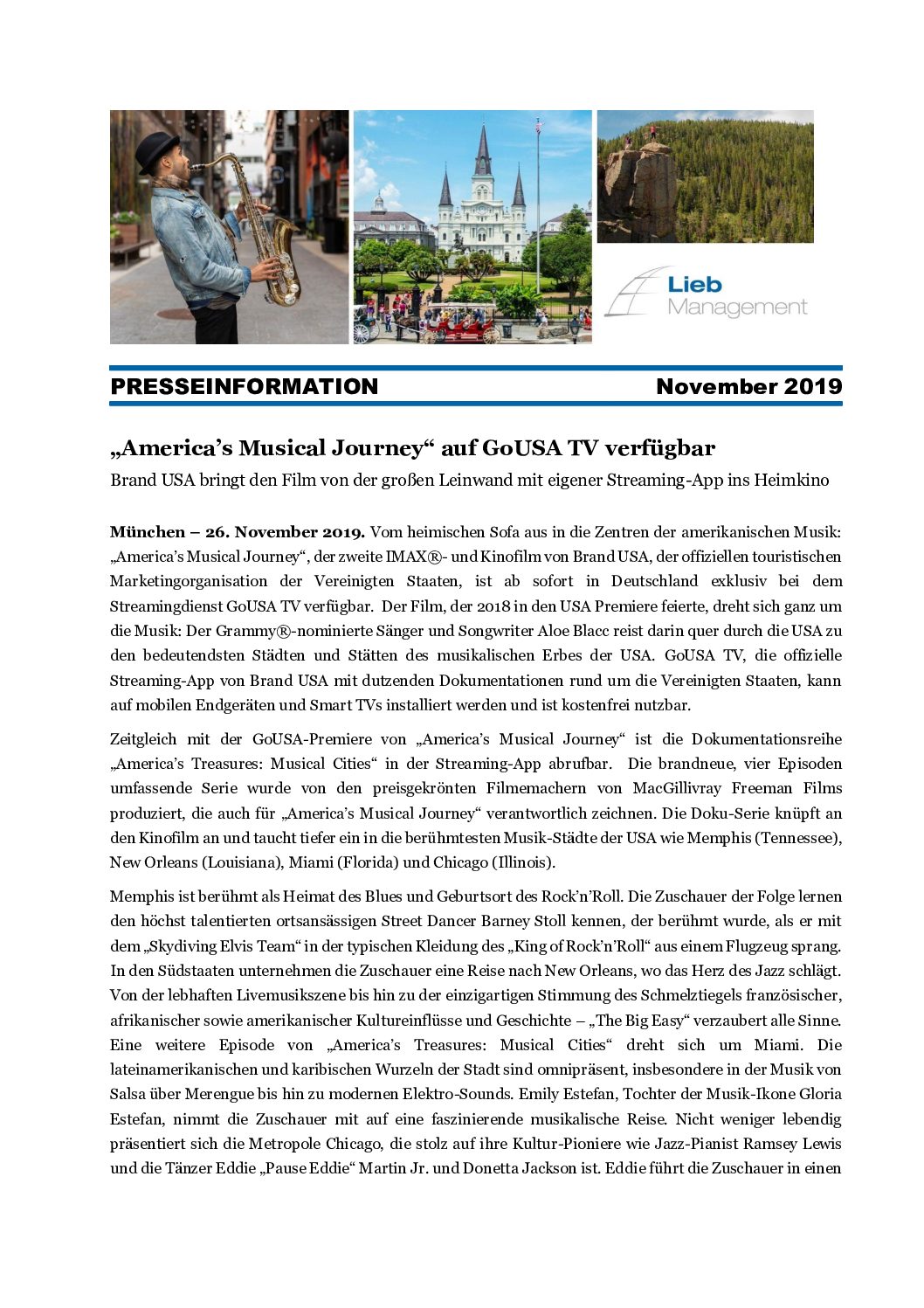 Lieb Management

PRESSEINFORMATION November 2019

„America's Musical Journey“ auf GoUSA TV verfügbar

Brand USA bringt den Film von der großen Leinwand mit eigener Streaming-App ins Heimkino

München – 26. November 2019. Vom heimischen Sofa aus in die Zentren der amerikanischen Musik: „America's Musical Journey“, der zweite IMAX®- und Kinofilm von Brand USA, der offiziellen touristischen Marketingorganisation der Vereinigten Staaten, ist ab sofort in Deutschland exklusiv bei dem Streamingdienst GoUSA TV verfügbar. Der Film, der 2018 in den USA Premiere feierte, dreht sich ganz um die Musik: Der Grammy®-nominierte Sänger und Songwriter Aloe Blacc reist darin quer durch die USA zu den bedeutendsten Städten und Stätten des musikalischen Erbes der USA. GoUSA TV, die offizielle Streaming-App von Brand USA mit dutzenden Dokumentationen rund um die Vereinigten Staaten, kann auf mobilen Endgeräten und Smart TVs installiert werden und ist kostenfrei nutzbar.

Zeitgleich mit der GoUSA-Premiere von „America's Musical Journey“ ist die Dokumentationsreihe „America's Treasures: Musical Cities“ in der Streaming-App abrufbar. Die brandneue, vier Episoden umfassende Serie wurde von den preisgekrönten Filmemachern von MacGillivray Freeman Films produziert, die auch für „America's Musical Journey“ verantwortlich zeichnen. Die Doku-Serie knüpft an den Kinofilm an und taucht tiefer ein in die berühmtesten Musik-Städte der USA wie Memphis (Tennessee), New Orleans (Louisiana), Miami (Florida) und Chicago (Illinois).

Memphis ist berühmt als Heimat des Blues und Geburtsort des Rock'n'Roll. Die Zuschauer der Folge lernen den höchst talentierten ortsansässigen Street Dancer Barney Stoll kennen, der berühmt wurde, als er mit dem „Skydiving Elvis Team“ in der typischen Kleidung des „King of Rock'n'Roll“ aus einem Flugzeug sprang. In den Südstaaten unternehmen die Zuschauer eine Reise nach New Orleans, wo das Herz des Jazz schlägt. Von der lebhaften Livemusikszene bis hin zu der einzigartigen Stimmung des Schmelztiegels französischer, afrikanischer sowie amerikanischer Kultureinflüsse und Geschichte – „The Big Easy“ verzaubert alle Sinne. Eine weitere Episode von „America's Treasures: Musical Cities“ dreht sich um Miami. Die lateinamerikanischen und karibischen Wurzeln der Stadt sind omnipräsent, insbesondere in der Musik von Salsa über Merengue bis hin zu modernen Elektro-Sounds. Emily Estefan, Tochter der Musik-Ikone Gloria Estefan, nimmt die Zuschauer mit auf eine faszinierende musikalische Reise. Nicht weniger lebendig präsentiert sich die Metropole Chicago, die stolz auf ihre Kultur-Pioniere wie Jazz-Pianist Ramsey Lewis und die Tänzer Eddie „Pause Eddie“ Martin Jr. und Donetta Jackson ist. Eddie führt die Zuschauer in einen